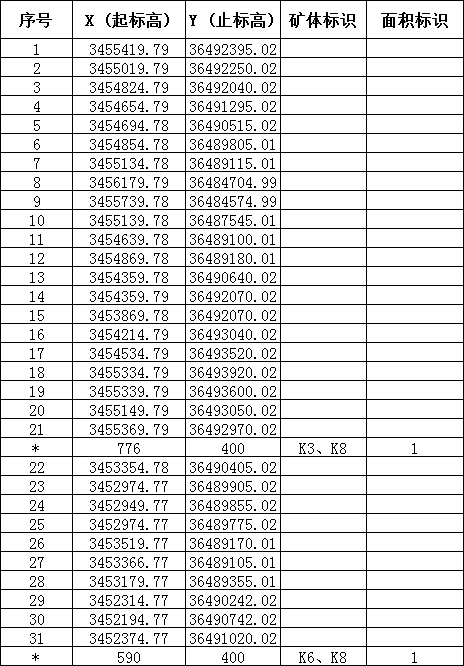 | 序号 | X（起标高） | Y（止标高） | 矿体标识 | 面积标识 |
|---|---|---|---|---|
| 1 | 3455419.79 | 36492395.02 | | |
| 2 | 3455019.79 | 36492250.02 | | |
| 3 | 3454824.79 | 36492040.02 | | |
| 4 | 3454654.79 | 36491295.02 | | |
| 5 | 3454694.78 | 36490515.02 | | |
| 6 | 3454854.78 | 36489805.01 | | |
| 7 | 3455134.78 | 36489115.01 | | |
| 8 | 3456179.79 | 36484704.99 | | |
| 9 | 3455739.78 | 36484574.99 | | |
| 10 | 3455139.78 | 36487545.01 | | |
| 11 | 3454639.78 | 36489100.01 | | |
| 12 | 3454869.78 | 36489180.01 | | |
| 13 | 3454359.78 | 36490640.02 | | |
| 14 | 3454359.79 | 36492070.02 | | |
| 15 | 3453869.78 | 36492070.02 | | |
| 16 | 3454214.79 | 36493040.02 | | |
| 17 | 3454534.79 | 36493520.02 | | |
| 18 | 3455334.79 | 36493920.02 | | |
| 19 | 3455339.79 | 36493600.02 | | |
| 20 | 3455149.79 | 36493050.02 | | |
| 21 | 3455369.79 | 36492970.02 | | |
| * | 776 | 400 | K3、K8 | 1 |
| 22 | 3453354.78 | 36490405.02 | | |
| 23 | 3452974.77 | 36489905.02 | | |
| 24 | 3452949.77 | 36489855.02 | | |
| 25 | 3452974.77 | 36489775.02 | | |
| 26 | 3453519.77 | 36489170.01 | | |
| 27 | 3453366.77 | 36489105.01 | | |
| 28 | 3453179.77 | 36489355.01 | | |
| 29 | 3452314.77 | 36490242.02 | | |
| 30 | 3452194.77 | 36490742.02 | | |
| 31 | 3452374.77 | 36491020.02 | | |
| * | 590 | 400 | K6、K8 | 1 |